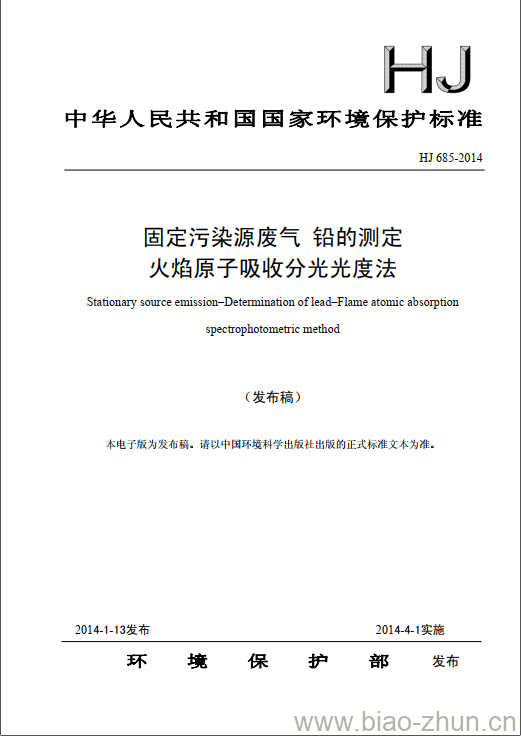 HJ

中华人民共和国国家环境保护标准

HJ 685-2014

固定污染源废气 铅的测定
火焰原子吸收分光光度法

Stationary source emission–Determination of lead–Flame atomic absorption spectrophotometric method

（发布稿）

本电子版为发布稿。请以中国环境科学出版社出版的正式标准文本为准。

2014-1-13发布

2014-4-1实施

环 境 保 护 部 发布

www.biao-zhun.cn